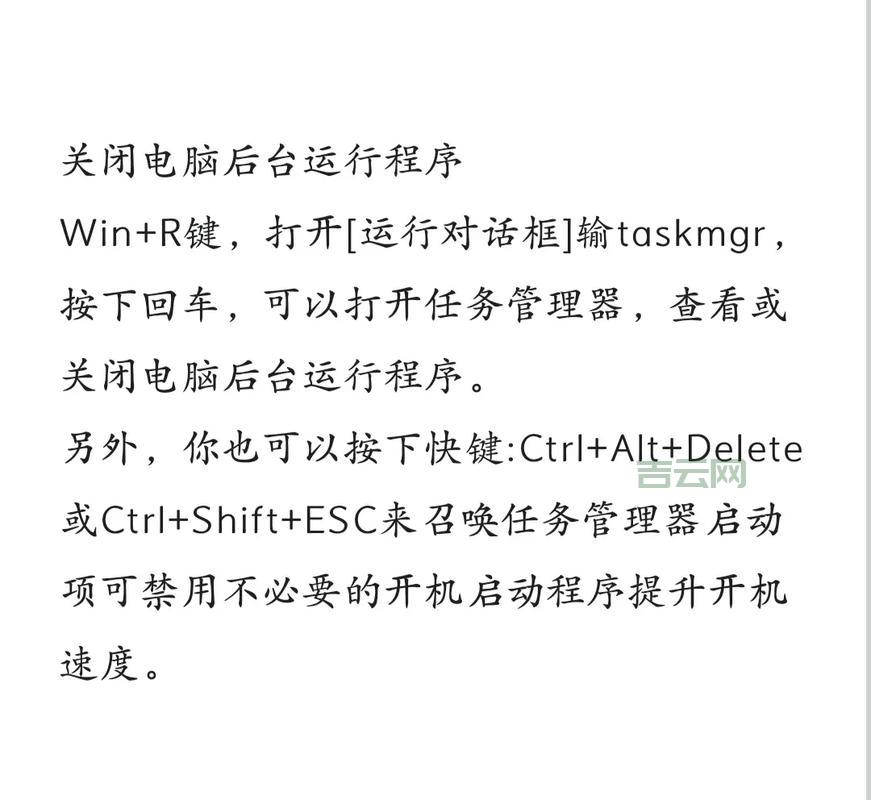 关闭电脑后台运行程序
Win+R键，打开[运行对话框]输taskmgr，按下回车，可以打开任务管理器，查看或关闭电脑后台运行程序。
另外，你也可以按下快键:Ctrl+Alt+Delete或Ctrl+Shift+ESC来召唤任务管理器启动项可禁用不必要的开机启动程序提升开机速度。

吉云网